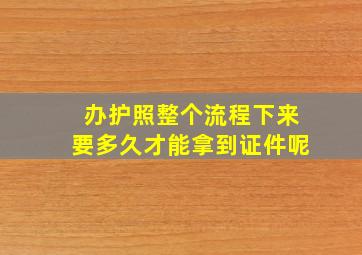 办护照整个流程下来
要多久才能拿到证件呢